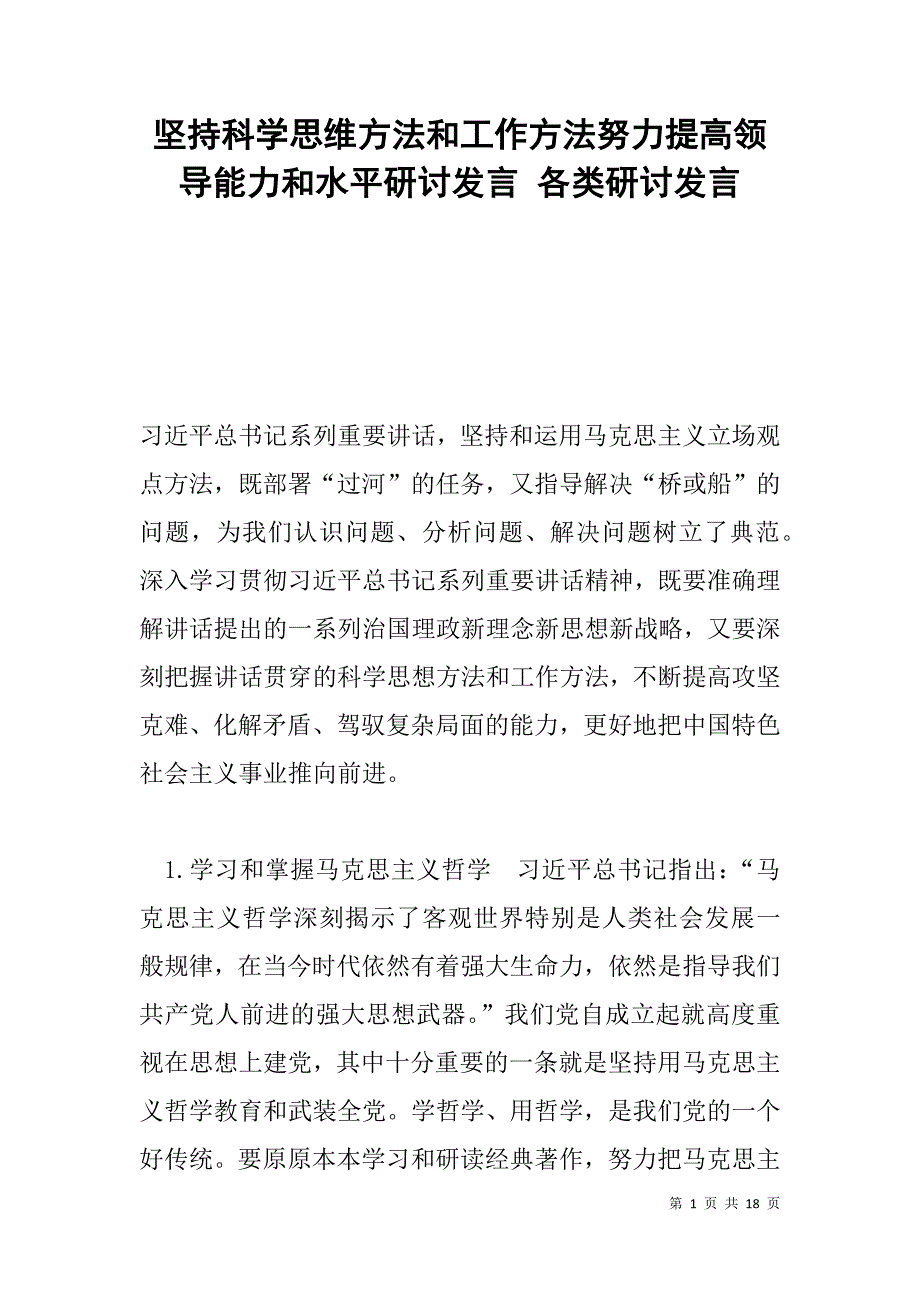 坚持科学思维方法和工作方法努力提高领导能力和水平研讨发言 各类研讨发言

习近平总书记系列重要讲话，坚持和运用马克思主义立场观点方法，既部署“过河”的任务，又指导解决“桥或船”的问题，为我们认识问题、分析问题、解决问题树立了典范。深入学习贯彻习近平总书记系列重要讲话精神，既要准确理解讲话提出的一系列治国理政新理念新思想新战略，又要深刻把握讲话贯穿的科学思想方法和工作方法，不断提高攻坚克难、化解矛盾、驾驭复杂局面的能力，更好地把中国特色社会主义事业推向前进。

1.学习和掌握马克思主义哲学 习近平总书记指出：“马克思主义哲学深刻揭示了客观世界特别是人类社会发展一般规律，在当今时代依然有着强大生命力，依然是指导我们共产党人前进的强大思想武器。”我们党自成立起就高度重视在思想上建党，其中十分重要的一条就是坚持用马克思主义哲学教育和武装全党。学哲学、用哲学，是我们党的一个好传统。要原原本本学习和研读经典著作，努力把马克思主

第 1 页 共 18 页